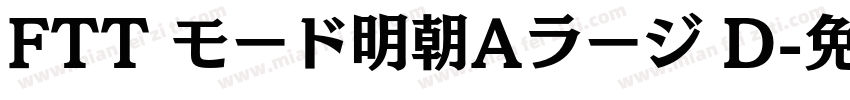 FTT モード明朝Aラージ D-免